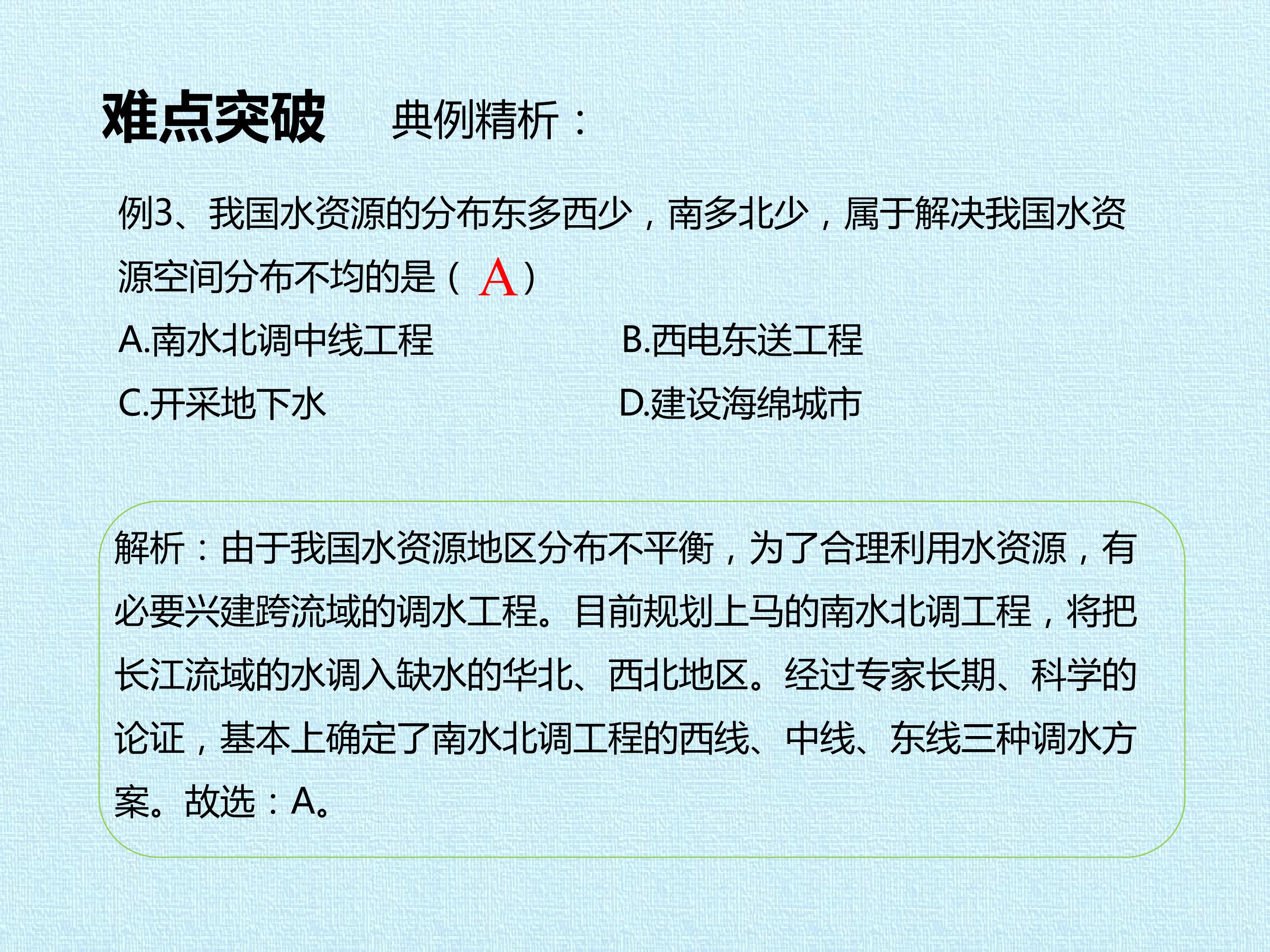 难点突破 典例精析：

例3、我国水资源的分布东多西少，南多北少，属于解决我国水资源空间分布不均的是（A）

A.南水北调中线工程 B.西电东送工程

C.开采地下水 D.建设海绵城市

解析：由于我国水资源地区分布不平衡，为了合理利用水资源，有必要兴建跨流域的调水工程。目前规划上马的南水北调工程，将把长江流域的水调入缺水的华北、西北地区。经过专家长期、科学的论证，基本上确定了南水北调工程的西线、中线、东线三种调水方案。故选：A。